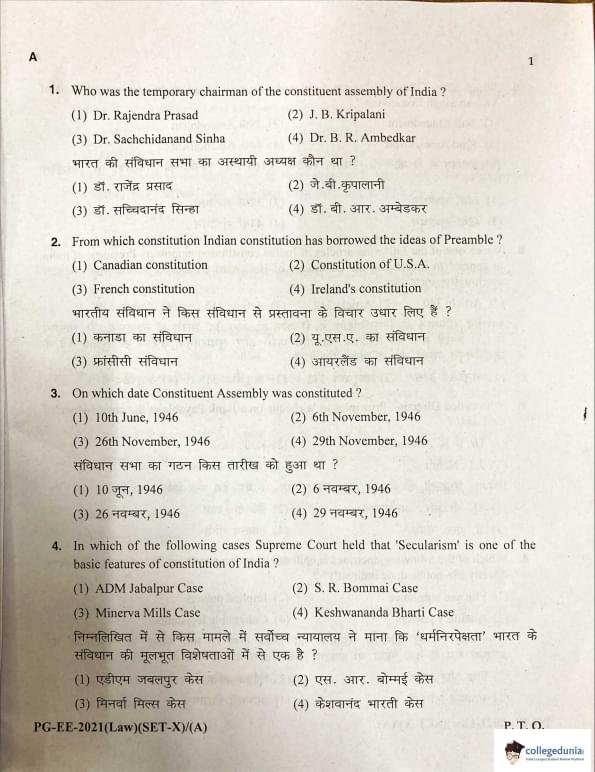 A

1

1. Who was the temporary chairman of the constituent assembly of India ?

(1) Dr. Rajendra Prasad
(2) J. B. Kripalani
(3) Dr. Sachchidanand Sinha
(4) Dr. B. R. Ambedkar

भारत की संविधान सभा का अस्थायी अध्यक्ष कौन था ?

(1) डॉ. राजेंद्र प्रसाद
(2) जे.बी.कृपालानी
(3) डॉ. सच्चिदानंद सिन्हा
(4) डॉ. बी. आर. अम्बेडकर

2. From which constitution Indian constitution has borrowed the ideas of Preamble ?

(1) Canadian constitution
(2) Constitution of U.S.A.
(3) French constitution
(4) Ireland's constitution

भारतीय संविधान ने किस संविधान से प्रस्तावना के विचार उधार लिए हैं ?

(1) कनाडा का संविधान
(2) यू.एस.ए. का संविधान
(3) फ्रांसीसी संविधान
(4) आयरलैंड का संविधान

3. On which date Constituent Assembly was constituted ?

(1) 10th June, 1946
(2) 6th November, 1946
(3) 26th November, 1946
(4) 29th November, 1946

संविधान सभा का गठन किस तारीख को हुआ था ?

(1) 10 जून, 1946
(2) 6 नवम्बर, 1946
(3) 26 नवम्बर, 1946
(4) 29 नवम्बर, 1946

4. In which of the following cases Supreme Court held that 'Secularism' is one of the basic features of constitution of India ?

(1) ADM Jabalpur Case
(2) S. R. Bommai Case
(3) Minerva Mills Case
(4) Keshwananda Bharti Case

निम्नलिखित में से किस मामले में सर्वोच्च न्यायालय ने माना कि 'धर्मनिरपेक्षता' भारत के संविधान की मूलभूत विशेषताओं में से एक है ?

(1) एडीएम जबलपुर केस
(2) एस. आर. बोम्मई केस
(3) मिनर्वा मिल्स केस
(4) केशवानंद भारती केस

PG-EE-2021(Law)(SET-X)/(A)

P. T. O.

collegedunia